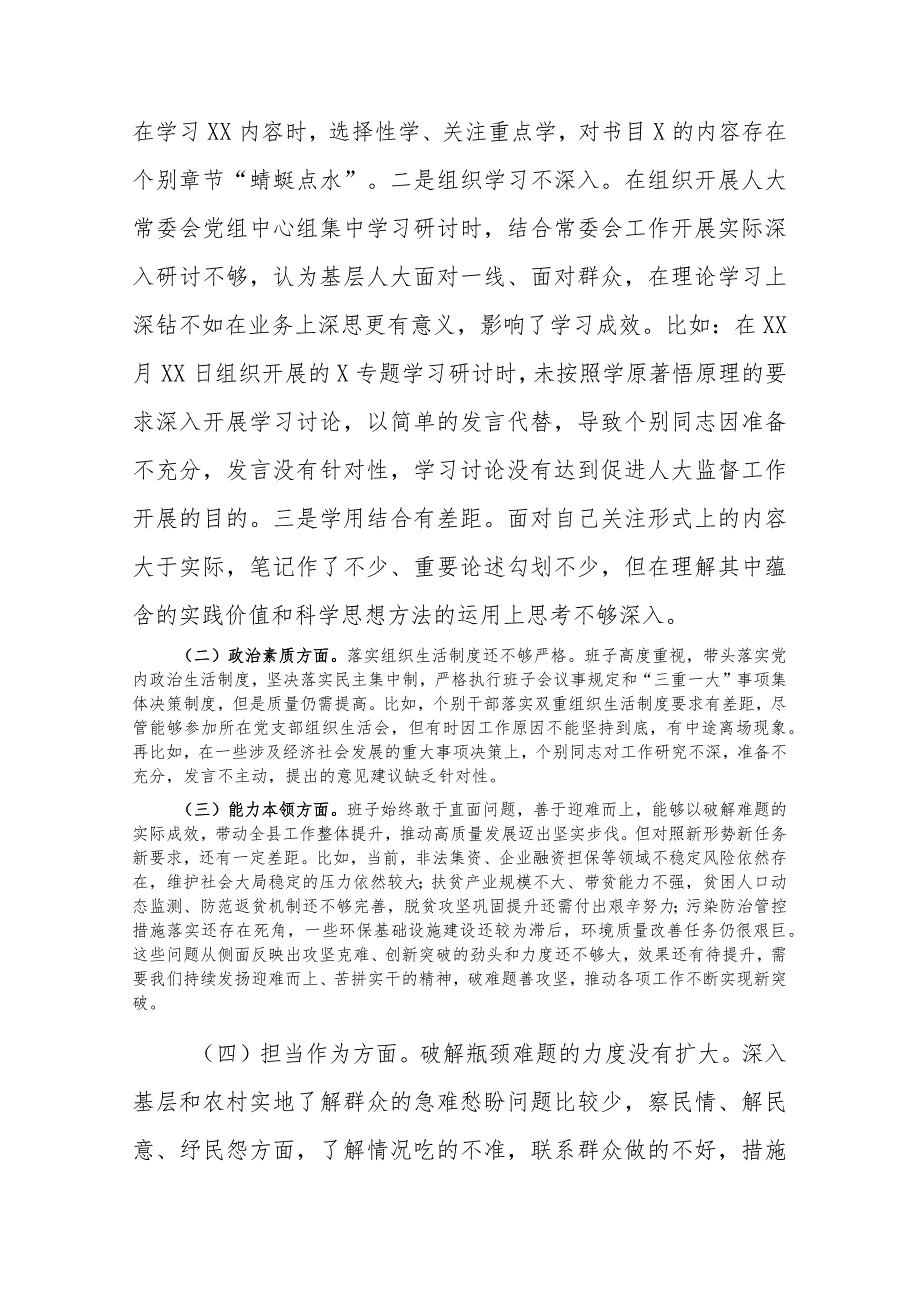 在学习XX内容时，选择性学、关注重点学，对书目X的内容存在个别章节“蜻蜓点水”。二是组织学习不深入。在组织开展人大常委会党组中心组集中学习研讨时，结合常委会工作开展实际深入研讨不够，认为基层人大面对一线、面对群众，在理论学习上深钻不如在业务上深思更有意义，影响了学习成效。比如：在XX月XX日组织开展的X专题学习研讨时，未按照学原著悟原理的要求深入开展学习讨论，以简单的发言代替，导致个别同志因准备不充分，发言没有针对性，学习讨论没有达到促进人大监督工作开展的目的。三是学用结合有差距。面对自己关注形式上的内容大于实际，笔记作了不少、重要论述勾划不少，但在理解其中蕴含的实践价值和科学思想方法的运用上思考不够深入。

（二）政治素质方面。落实组织生活制度还不够严格。班子高度重视，带头落实党内政治生活制度，坚决落实民主集中制，严格执行班子会议事规定和“三重一大”事项集体决策制度，但是质量仍需提高。比如，个别干部落实双重组织生活制度要求有差距，尽管能够参加所在党支部组织生活会，但有时因工作原因不能坚持到底，有中途离场现象。再比如，在一些涉及经济社会发展的重大事项决策上，个别同志对工作研究不深，准备不充分，发言不主动，提出的意见建议缺乏针对性。

（三）能力本领方面。班子始终敢于直面问题，善于迎难而上，能够以破解难题的实际成效，带动全县工作整体提升，推动高质量发展迈出坚实步伐。但对照新形势新任务新要求，还有一定差距。比如，当前，非法集资、企业融资担保等领域不稳定风险依然存在，维护社会大局稳定的压力依然较大；扶贫产业规模不大、带贫能力不强，贫困人口动态监测、防范返贫机制还不够完善，脱贫攻坚巩固提升还需付出艰辛努力；污染防治管控措施落实还存在死角，一些环保基础设施建设还较为滞后，环境质量改善任务仍很艰巨。这些问题从侧面反映出攻坚克难、创新突破的劲头和力度还不够大，效果还有待提升，需要我们持续发扬迎难而上、苦拼实干的精神，破难题善攻坚，推动各项工作不断实现新突破。

（四）担当作为方面。破解瓶颈难题的力度没有扩大。深入基层和农村实地了解群众的急难愁盼问题比较少，察民情、解民意、纾民怨方面，了解情况吃的不准，联系群众做的不好，措施